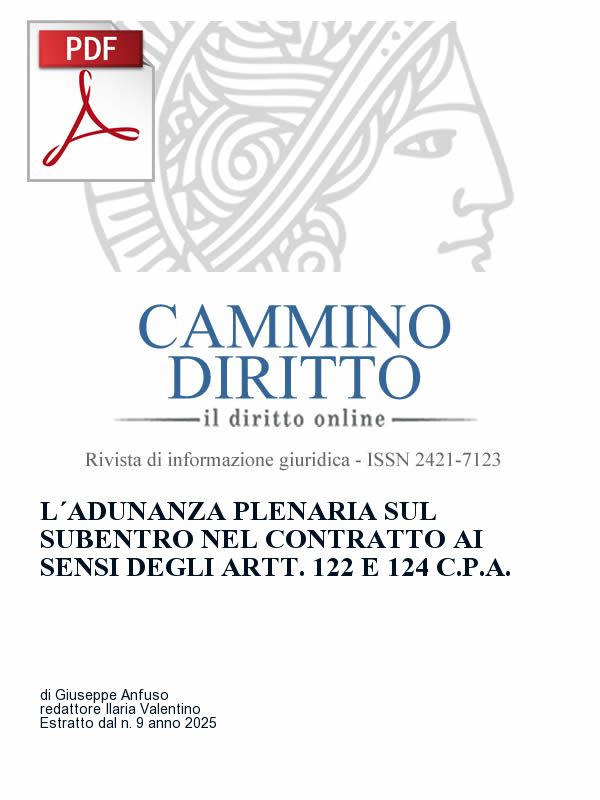 PDF

CAMMINO DIRITTO
il diritto online

Rivista di informazione giuridica - ISSN 2421-7123

L´ADUNANZA PLENARIA SUL SUBENTRO NEL CONTRATTO AI SENSI DEGLI ARTT. 122 E 124 C.P.A.

di Giuseppe Anfuso
redattore Ilaria Valentino
Estratto dal n. 9 anno 2025